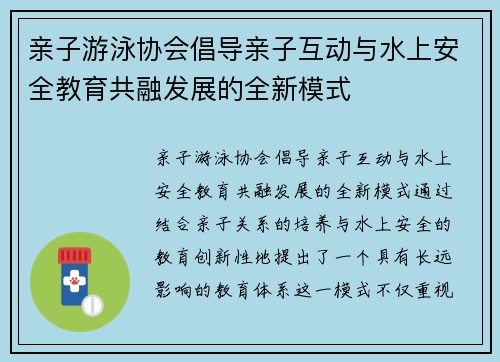 亲子游泳协会倡导亲子互动与水上安全教育共融发展的全新模式

亲子游泳协会倡导亲子互动与水上安全教育共融发展的全新模式通过结合亲子关系的培养与水上安全的教育创新性地提出了一个具有长远影响的教育体系这一模式不仅重视